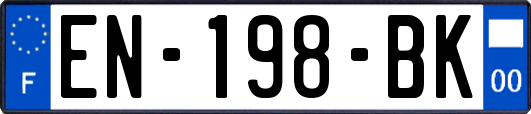 F

EN-198-BK

00